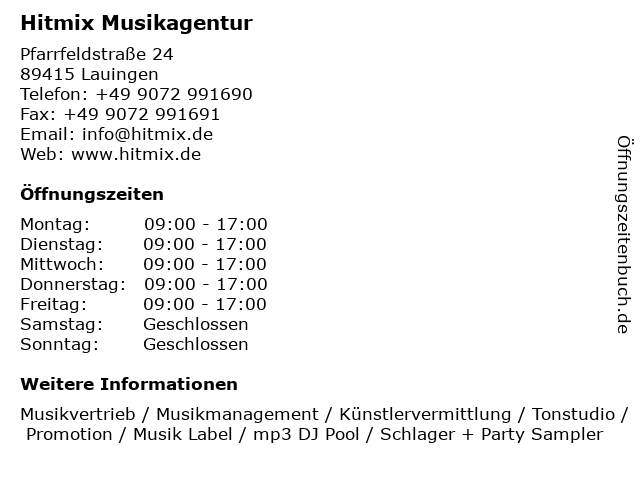 Hitmix Musikagentur

Pfarrfeldstraße 24
89415 Lauingen
Telefon: +49 9072 991690
Fax: +49 9072 991691
Email: info@hitmix.de
Web: www.hitmix.de

Öffnungszeiten

Montag: 09:00 - 17:00
Dienstag: 09:00 - 17:00
Mittwoch: 09:00 - 17:00
Donnerstag: 09:00 - 17:00
Freitag: 09:00 - 17:00
Samstag: Geschlossen
Sonntag: Geschlossen

Weitere Informationen

Musikvertrieb / Musikmanagement / Künstlervermittlung / Tonstudio / Promotion / Musik Label / mp3 DJ Pool / Schlager + Party Sampler

Öffnungszeitenbuch.de